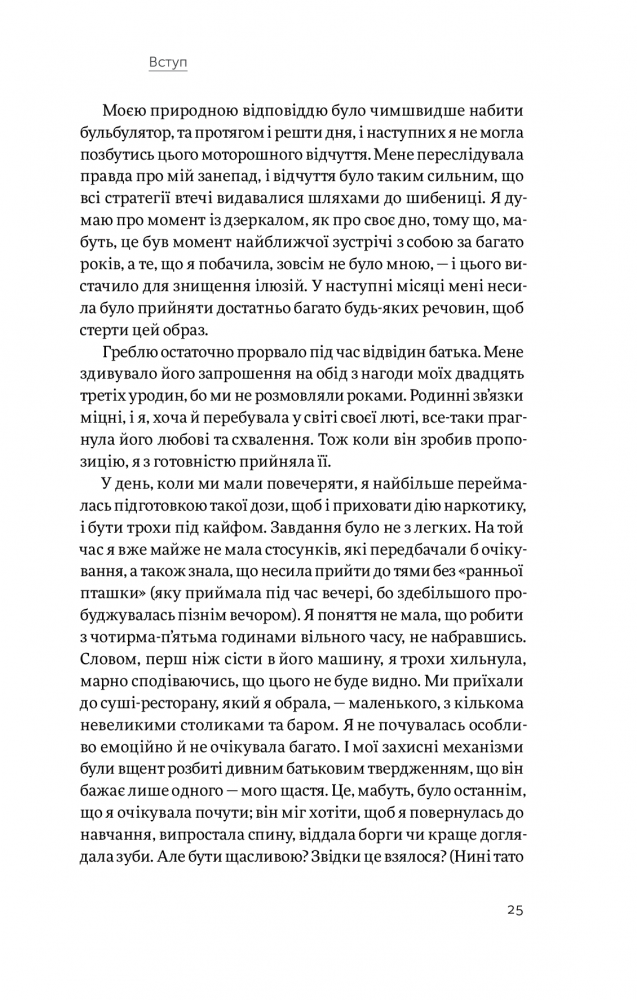 Вступ

Моєю природною відповіддю було чимшвидше набити бульбулятор, та протягом і решти дня, і наступних я не могла позбутись цього моторошного відчуття. Мене переслідувала правда про мій занепад, і відчуття було таким сильним, що всі стратегії втечі видавалися шляхами до шибениці. Я думаю про момент із дзеркалом, як про своє дно, тому що, мабуть, це був момент найближчої зустрічі з собою за багато років, а те, що я побачила, зовсім не було мною, — і цього вистачило для знищення ілюзій. У наступні місяці мені несила було прийняти достатньо багато будь-яких речовин, щоб стерти цей образ.

Греблю остаточно прорвало під час відвідин батька. Мене здивувало його запрошення на обід з нагоди моїх двадцять третіх уродин, бо ми не розмовляли роками. Родинні зв'язки міцні, і я, хоча й перебувала у світі своєї люті, все-таки прагнула його любові та схвалення. Тож коли він зробив пропозицію, я з готовністю прийняла її.

У день, коли ми мали повечеряти, я найбільше переймалась підготовкою такої дози, щоб і приховати дію наркотику, і бути трохи під кайфом. Завдання було не з легких. На той час я вже майже не мала стосунків, які передбачали б очікування, а також знала, що несила прийти до тями без «ранньої пташки» (яку приймала під час вечері, бо здебільшого пробуджувалась пізнім вечором). Я поняття не мала, що робити з чотирма-п'ятьма годинами вільного часу, не набравшись. Словом, перш ніж сісти в його машину, я трохи хильнула, марно сподіваючись, що цього не буде видно. Ми приїхали до суші-ресторану, який я обрала, — маленького, з кількома невеликими столиками та баром. Я не почувалась особливо емоційно й не очікувала багато. І мої захисні механізми були вщент розбиті дивним батьковим твердженням, що він бажає лише одного — мого щастя. Це, мабуть, було останнім, що я очікувала почути; він міг хотіти, щоб я повернулась до навчання, випростала спину, віддала борги чи краще доглядала зуби. Але бути щасливою? Звідки це взялося? (Нині тато

25